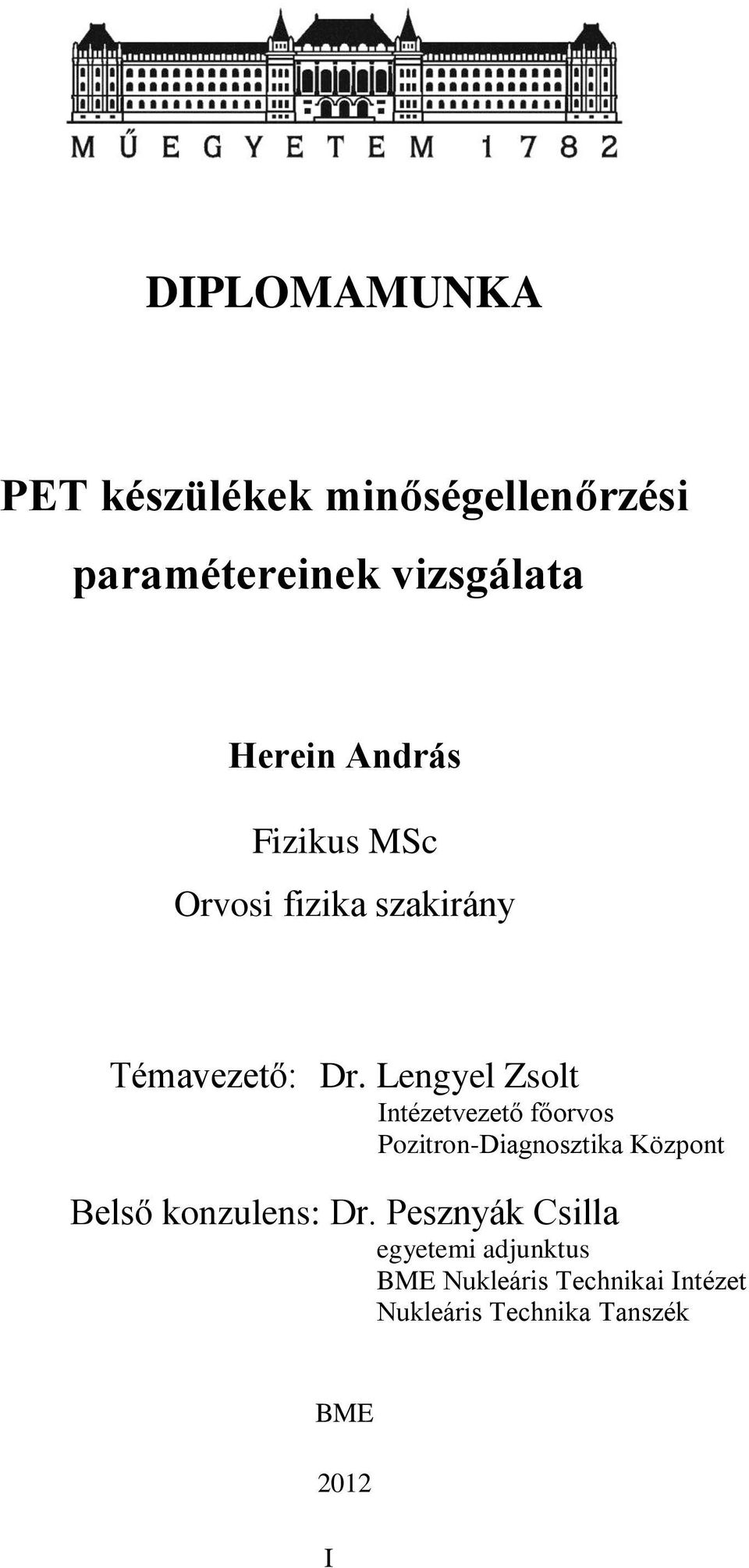 MŰEGYETEM 1782

DIPLOMAMUNKA

PET készülékek minőségellenőrzési paramétereinek vizsgálata

Herein András

Fizikus MSc

Orvosi fizika szakirány

Témavezető: Dr. Lengyel Zsolt
Intézetvezető főorvos
Pozitron-Diagnosztika Központ

Belső konzulens: Dr. Pesznyák Csilla
egyetemi adjunktus
BME Nukleáris Technikai Intézet
Nukleáris Technika Tanszék

BME

2012

I